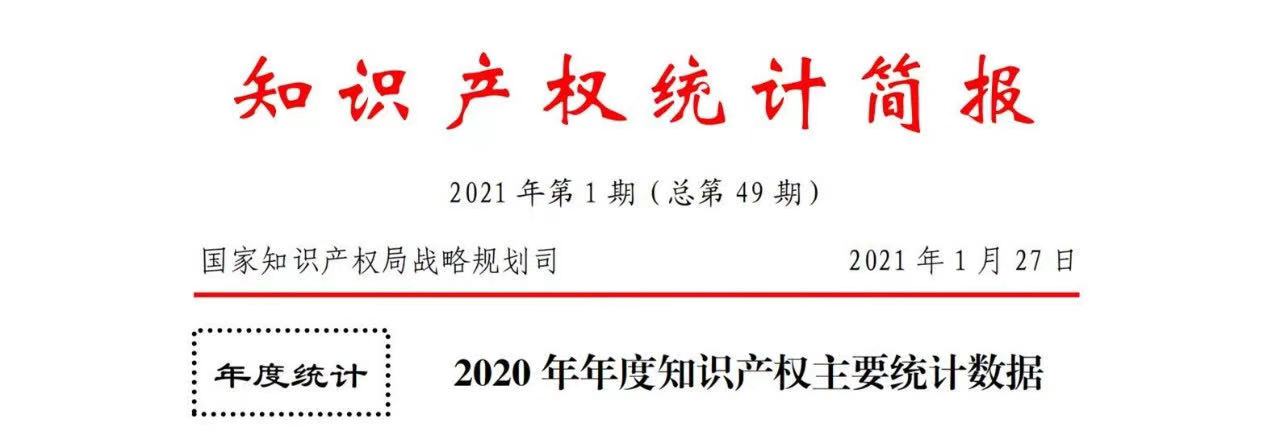 知识产权统计简报

2021 年第 1 期（总第 49 期）

国家知识产权局战略规划司

2021 年 1 月 27 日

年度统计

2020 年年度知识产权主要统计数据